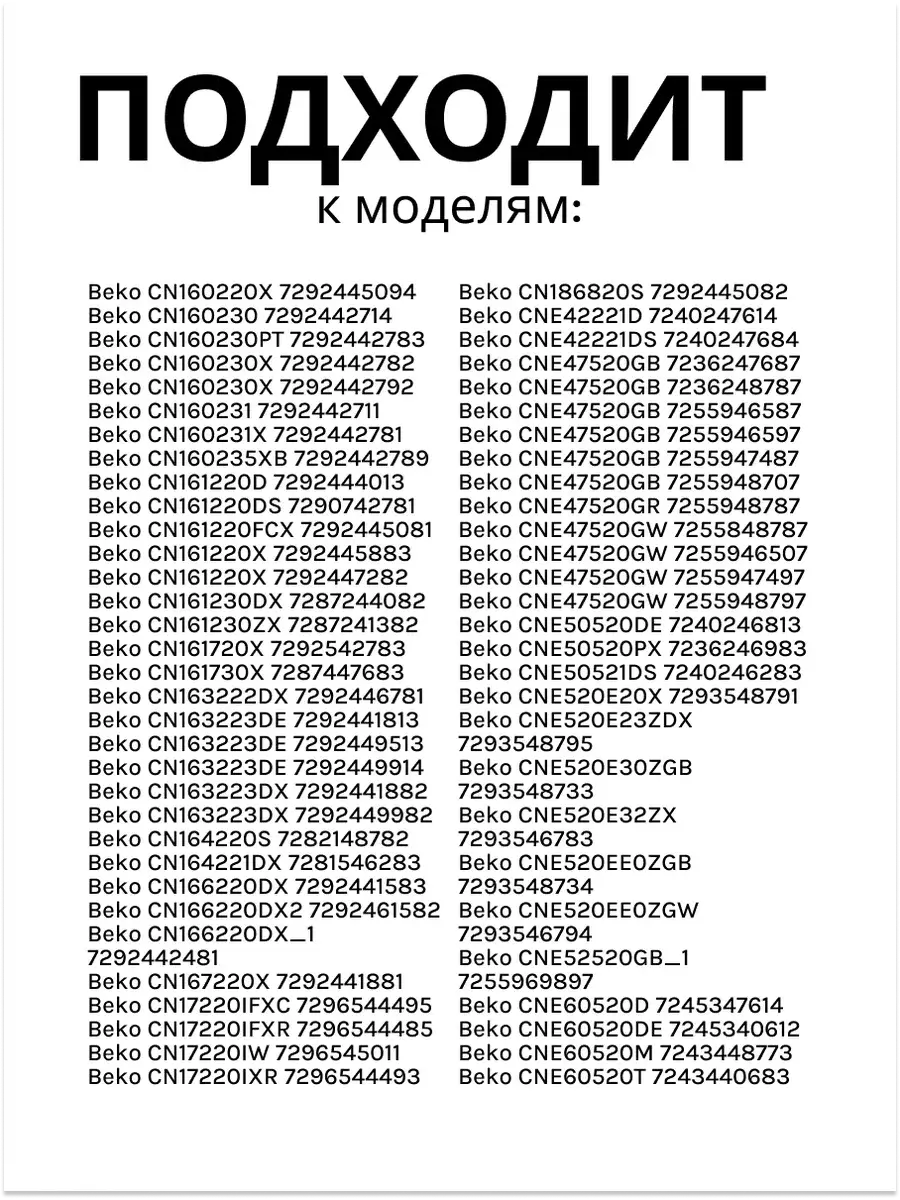 ПОДХОДИТ
к моделям:

Beko CN160220X 7292445094
Beko CN160230 7292442714
Beko CN160230PT 7292442783
Beko CN160230X 7292442782
Beko CN160230X 7292442792
Beko CN160231 7292442711
Beko CN160231X 7292442781
Beko CN160235XB 7292442789
Beko CN161220D 7292444013
Beko CN161220DS 7290742781
Beko CN161220FCX 7292445081
Beko CN161220X 7292445883
Beko CN161220X 7292447282
Beko CN161230DX 7287244082
Beko CN161230ZX 7287241382
Beko CN161720X 7292542783
Beko CN161730X 7287447683
Beko CN163222DX 7292446781
Beko CN163223DE 7292441813
Beko CN163223DE 7292449513
Beko CN163223DE 7292449914
Beko CN163223DX 7292441882
Beko CN163223DX 7292449982
Beko CN164220S 7282148782
Beko CN164221DX 7281546283
Beko CN166220DX 7292441583
Beko CN166220DX2 7292461582
Beko CN166220DX_1 7292442481
Beko CN167220X 7292441881
Beko CN17220IFXC 7296544495
Beko CN17220IFXR 7296544485
Beko CN17220IW 7296545011
Beko CN17220IXR 7296544493

Beko CN186820S 7292445082
Beko CNE42221D 7240247614
Beko CNE42221DS 7240247684
Beko CNE47520GB 7236247687
Beko CNE47520GB 7236248787
Beko CNE47520GB 7255946587
Beko CNE47520GB 7255946597
Beko CNE47520GB 7255947487
Beko CNE47520GB 7255948707
Beko CNE47520GR 7255948787
Beko CNE47520GW 7255848787
Beko CNE47520GW 7255946507
Beko CNE47520GW 7255947497
Beko CNE47520GW 7255948797
Beko CNE50520DE 7240246813
Beko CNE50520PX 7236246983
Beko CNE50521DS 7240246283
Beko CNE520E20X 7293548791
Beko CNE520E23ZDX 7293548795
Beko CNE520E30ZGB 7293548733
Beko CNE520E32ZX 7293546783
Beko CNE520EE0ZGB 7293548734
Beko CNE520EE0ZGW 7293546794
Beko CNE52520GB_1 7255969897
Beko CNE60520D 7245347614
Beko CNE60520DE 7245340612
Beko CNE60520M 7243448773
Beko CNE60520T 7243440683